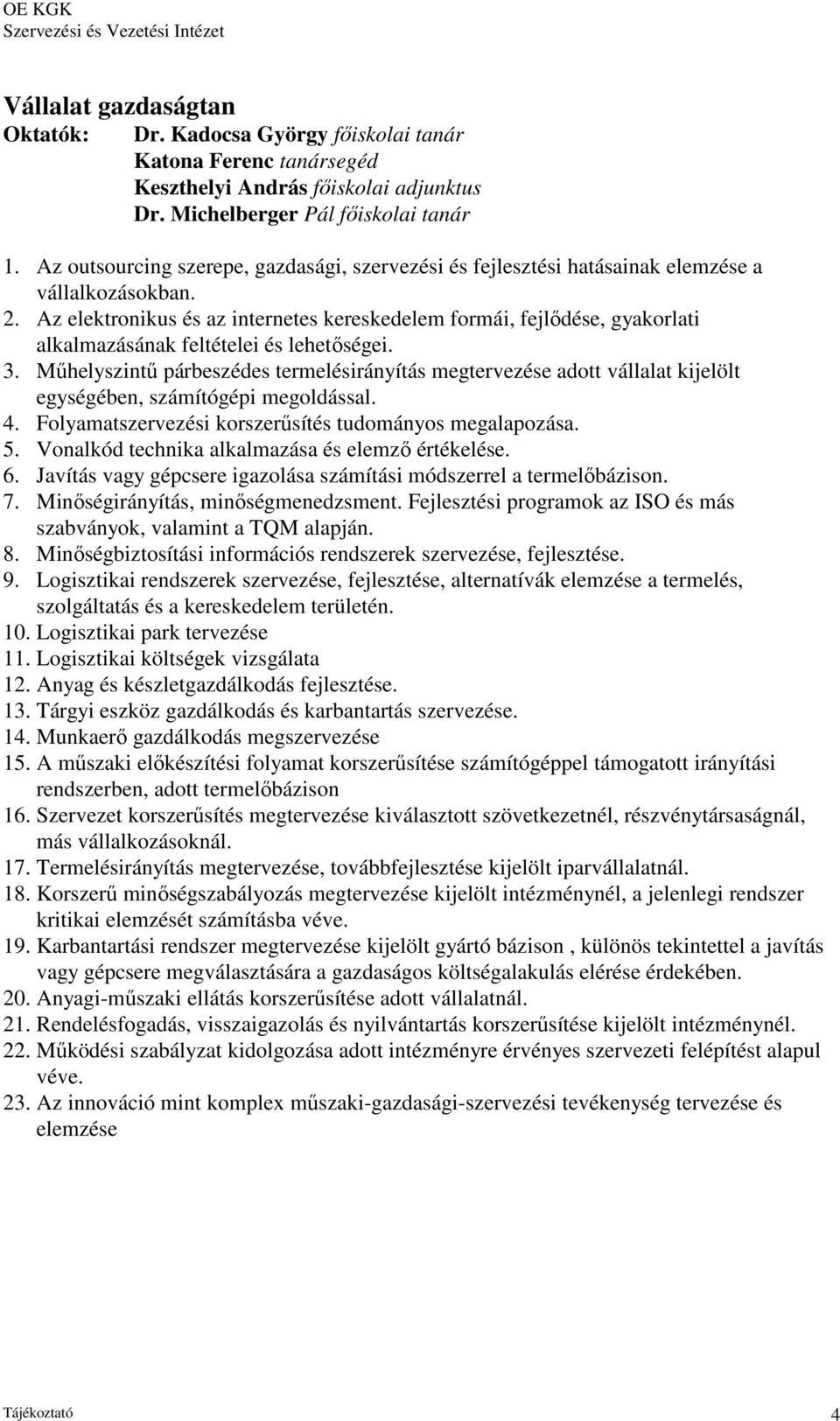 OE KGK
Szervezési és Vezetési Intézet

Vállalat gazdaságtan
Oktatók: Dr. Kadocsa György főiskolai tanár
Katona Ferenc tanársegéd
Keszthelyi András főiskolai adjunktus
Dr. Michelberger Pál főiskolai tanár

1. Az outsourcing szerepe, gazdasági, szervezési és fejlesztési hatásainak elemzése a vállalkozásokban.
2. Az elektronikus és az internetes kereskedelem formái, fejlődése, gyakorlati alkalmazásának feltételei és lehetőségei.
3. Műhelyszintű párbeszédes termelésirányítás megtervezése adott vállalat kijelölt egységében, számítógépi megoldással.
4. Folyamatszervezési korszerűsítés tudományos megalapozása.
5. Vonalkód technika alkalmazása és elemző értékelése.
6. Javítás vagy gépcsere igazolása számítási módszerrel a termelőbázison.
7. Minőségirányítás, minőségmenedzsment. Fejlesztési programok az ISO és más szabványok, valamint a TQM alapján.
8. Minőségbiztosítási információs rendszerek szervezése, fejlesztése.
9. Logisztikai rendszerek szervezése, fejlesztése, alternatívák elemzése a termelés, szolgáltatás és a kereskedelem területén.
10. Logisztikai park tervezése
11. Logisztikai költségek vizsgálata
12. Anyag és készletgazdálkodás fejlesztése.
13. Tárgyi eszköz gazdálkodás és karbantartás szervezése.
14. Munkaerő gazdálkodás megszervezése
15. A műszaki előkészítési folyamat korszerűsítése számítógéppel támogatott irányítási rendszerben, adott termelőbázison
16. Szervezet korszerűsítés megtervezése kiválasztott szövetkezetnél, részvénytársaságnál, más vállalkozásoknál.
17. Termelésirányítás megtervezése, továbbfejlesztése kijelölt iparvállalatnál.
18. Korszerű minőségszabályozás megtervezése kijelölt intézménynél, a jelenlegi rendszer kritikai elemzését számításba véve.
19. Karbantartási rendszer megtervezése kijelölt gyártó bázison , különös tekintettel a javítás vagy gépcsere megválasztására a gazdaságos költségalakulás elérése érdekében.
20. Anyagi-műszaki ellátás korszerűsítése adott vállalatnál.
21. Rendelésfogadás, visszaigazolás és nyilvántartás korszerűsítése kijelölt intézménynél.
22. Működési szabályzat kidolgozása adott intézményre érvényes szervezeti felépítést alapul véve.
23. Az innováció mint komplex műszaki-gazdasági-szervezési tevékenység tervezése és elemzése

Tájékoztató 4